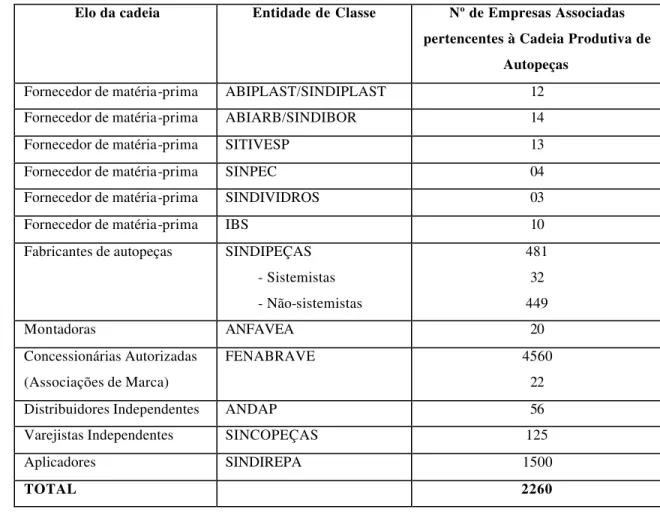 | Elo da cadeia | Entidade de Classe | Nº de Empresas Associadas pertencentes à Cadeia Produtiva de Autopeças |
|---|---|---|
| Fornecedor de matéria-prima | ABIPLAST/SINDIPLAST | 12 |
| Fornecedor de matéria-prima | ABIARB/SINDIBOR | 14 |
| Fornecedor de matéria-prima | SITIVESP | 13 |
| Fornecedor de matéria-prima | SINPEC | 04 |
| Fornecedor de matéria-prima | SINDIVIDROS | 03 |
| Fornecedor de matéria-prima | IBS | 10 |
| Fabricantes de autopeças | SINDIPEÇAS - Sistemistas - Não-sistemistas | 481 32 449 |
| Montadoras | ANFAVEA | 20 |
| Concessionárias Autorizadas (Associações de Marca) | FENABRAVE | 4560 22 |
| Distribuidores Independentes | ANDAP | 56 |
| Varejistas Independentes | SINCOPEÇAS | 125 |
| Aplicadores | SINDIREPA | 1500 |
| TOTAL | | 2260 |